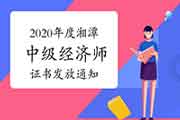 2020年度湘潭
中级经济师
证书发放通知